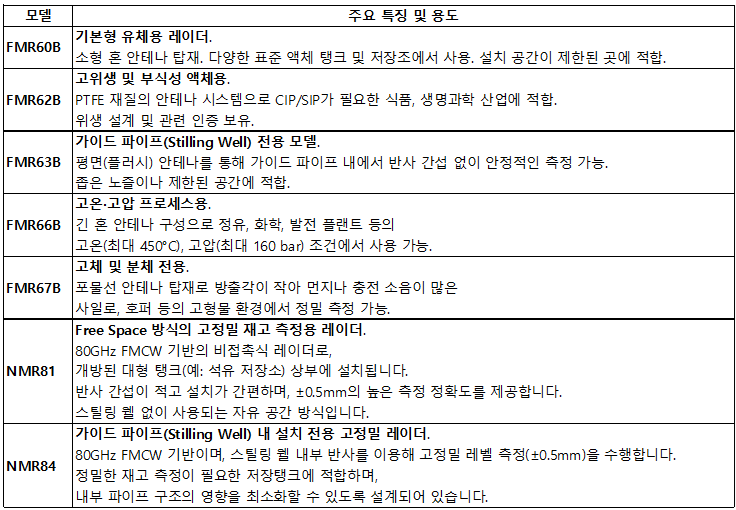 | 모델 | 주요 특징 및 용도 |
|---|---|
| FMR60B | 기본형 유체용 레이더. 소형 혼 안테나 탑재. 다양한 표준 액체 탱크 및 저장조에서 사용. 설치 공간이 제한된 곳에 적합. |
| FMR62B | 고위생 및 부식성 액체용. PTFE 재질의 안테나 시스템으로 CIP/SIP가 필요한 식품, 생명과학 산업에 적합. 위생 설계 및 관련 인증 보유. |
| FMR63B | 가이드 파이프(Stilling Well) 전용 모델. 평면(플러시) 안테나를 통해 가이드 파이프 내에서 반사 간섭 없이 안정적인 측정 가능. 좁은 노즐이나 제한된 공간에 적합. |
| FMR66B | 고온·고압 프로세스용. 긴 혼 안테나 구성으로 정유, 화학, 발전 플랜트 등의 고온(최대 450°C), 고압(최대 160 bar) 조건에서 사용 가능. |
| FMR67B | 고체 및 분체 전용. 포물선 안테나 탑재로 방출각이 작아 먼지나 충전 소음이 많은 사일로, 호퍼 등의 고형물 환경에서 정밀 측정 가능. |
| NMR81 | Free Space 방식의 고정밀 재고 측정용 레이더. 80GHz FMCW 기반의 비접촉식 레이더로, 개방된 대형 탱크(예: 석유 저장소) 상부에 설치됩니다. 반사 간섭이 적고 설치가 간편하며, ±0.5mm의 높은 측정 정확도를 제공합니다. 스틸링 웰 없이 사용되는 자유 공간 방식입니다. |
| NMR84 | 가이드 파이프(Stilling Well) 내 설치 전용 고정밀 레이더. 80GHz FMCW 기반이며, 스틸링 웰 내부 반사를 이용해 고정밀 레벨 측정(±0.5mm)을 수행합니다. 정밀한 재고 측정이 필요한 저장탱크에 적합하며, 내부 파이프 구조의 영향을 최소화할 수 있도록 설계되어 있습니다. |